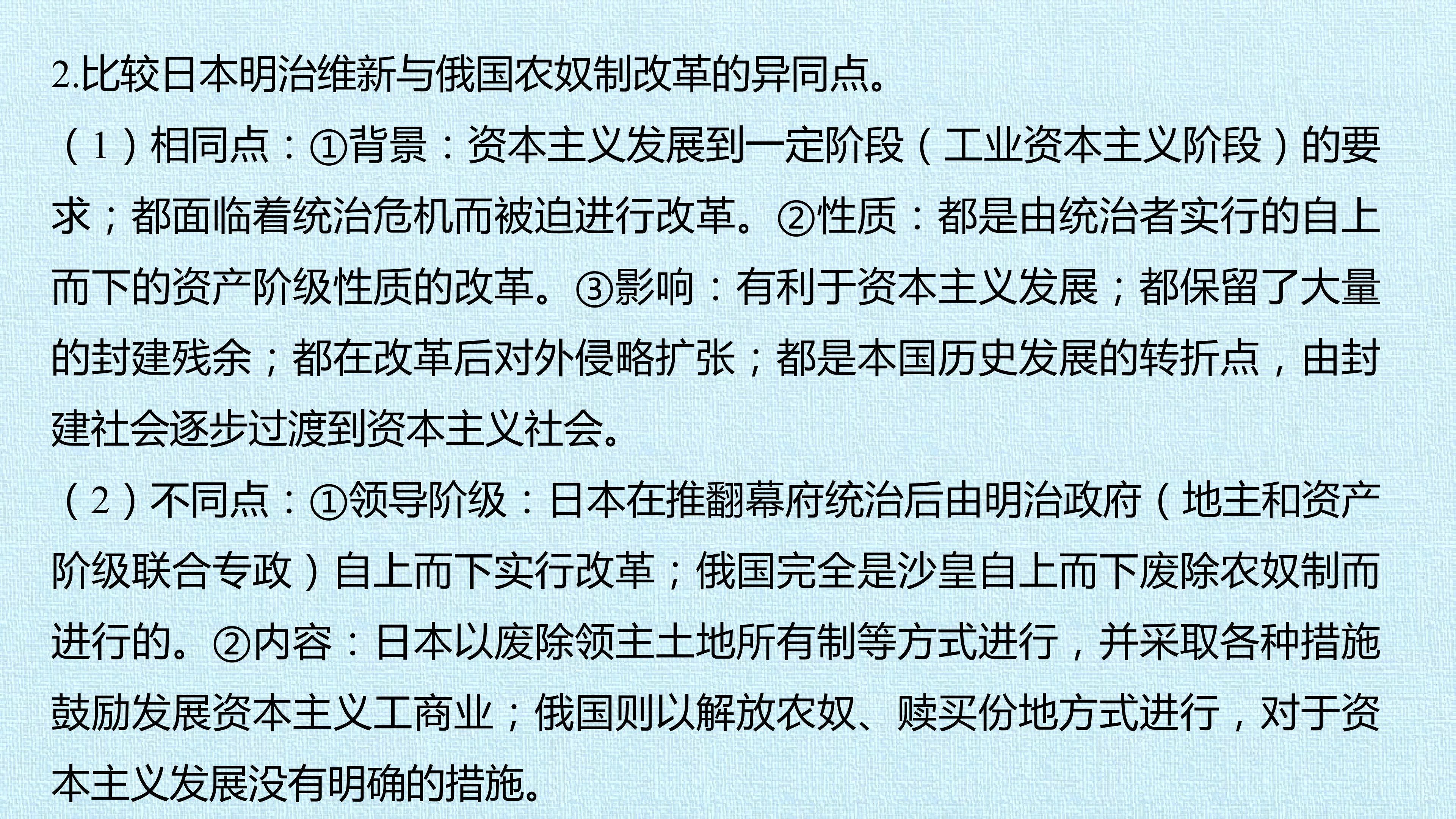 2.比较日本明治维新与俄国农奴制改革的异同点。

（1）相同点：①背景：资本主义发展到一定阶段（工业资本主义阶段）的要求；都面临着统治危机而被迫进行改革。②性质：都是由统治者实行的自上而下的资产阶级性质的改革。③影响：有利于资本主义发展；都保留了大量的封建残余；都在改革后对外侵略扩张；都是本国历史发展的转折点，由封建社会逐步过渡到资本主义社会。

（2）不同点：①领导阶级：日本在推翻幕府统治后由明治政府（地主和资产阶级联合专政）自上而下实行改革；俄国完全是沙皇自上而下废除农奴制而进行的。②内容：日本以废除领主土地所有制等方式进行，并采取各种措施鼓励发展资本主义工商业；俄国则以解放农奴、赎买份地方式进行，对于资本主义发展没有明确的措施。